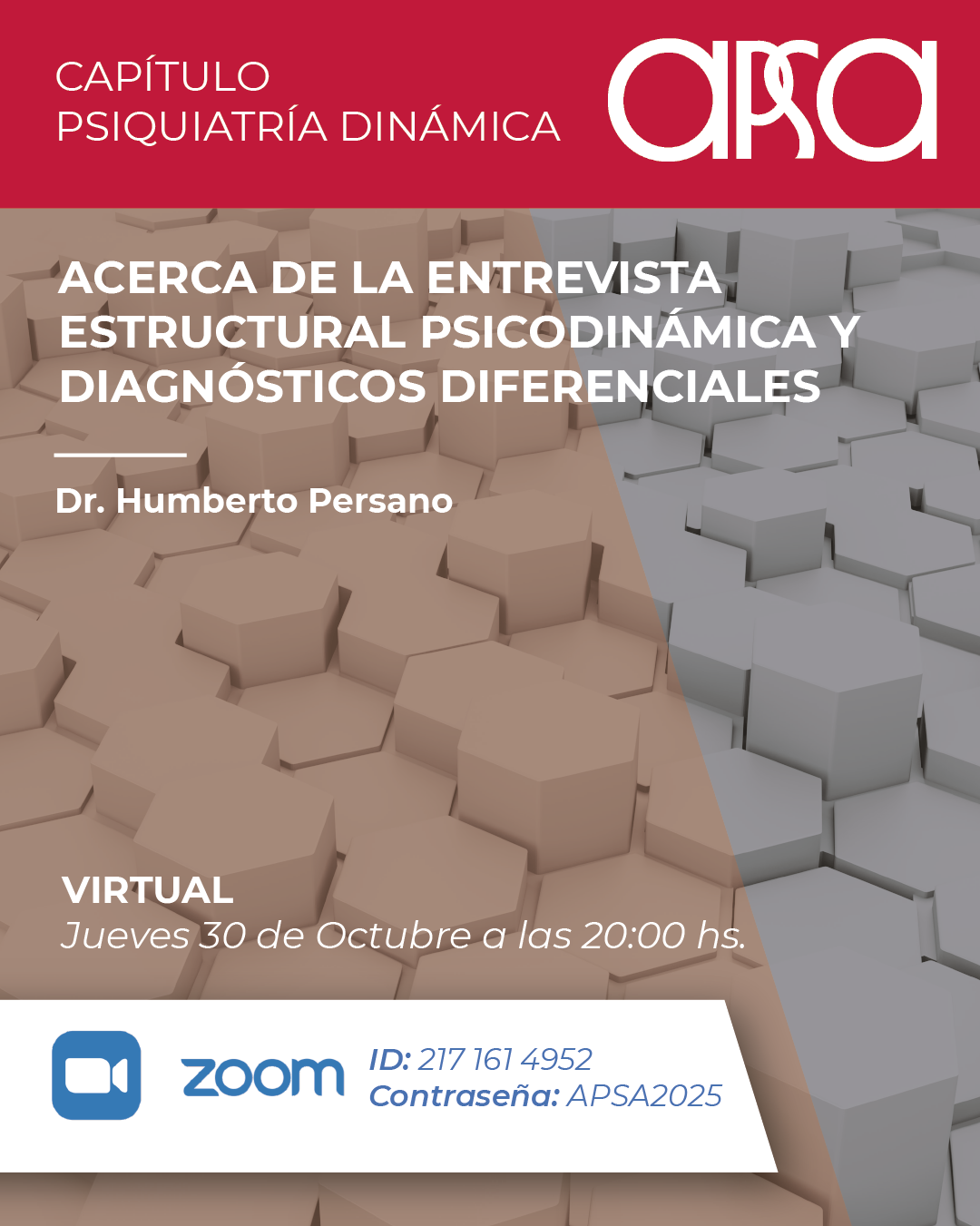 CAPÍTULO
PSIQUIATRÍA DINÁMICA

apsa

ACERCA DE LA ENTREVISTA ESTRUCTURAL PSICODINÁMICA Y DIAGNÓSTICOS DIFERENCIALES

Dr. Humberto Persano

VIRTUAL
Jueves 30 de Octubre a las 20:00 hs.

zoom

ID: 217 161 4952
Contraseña: APSA2025